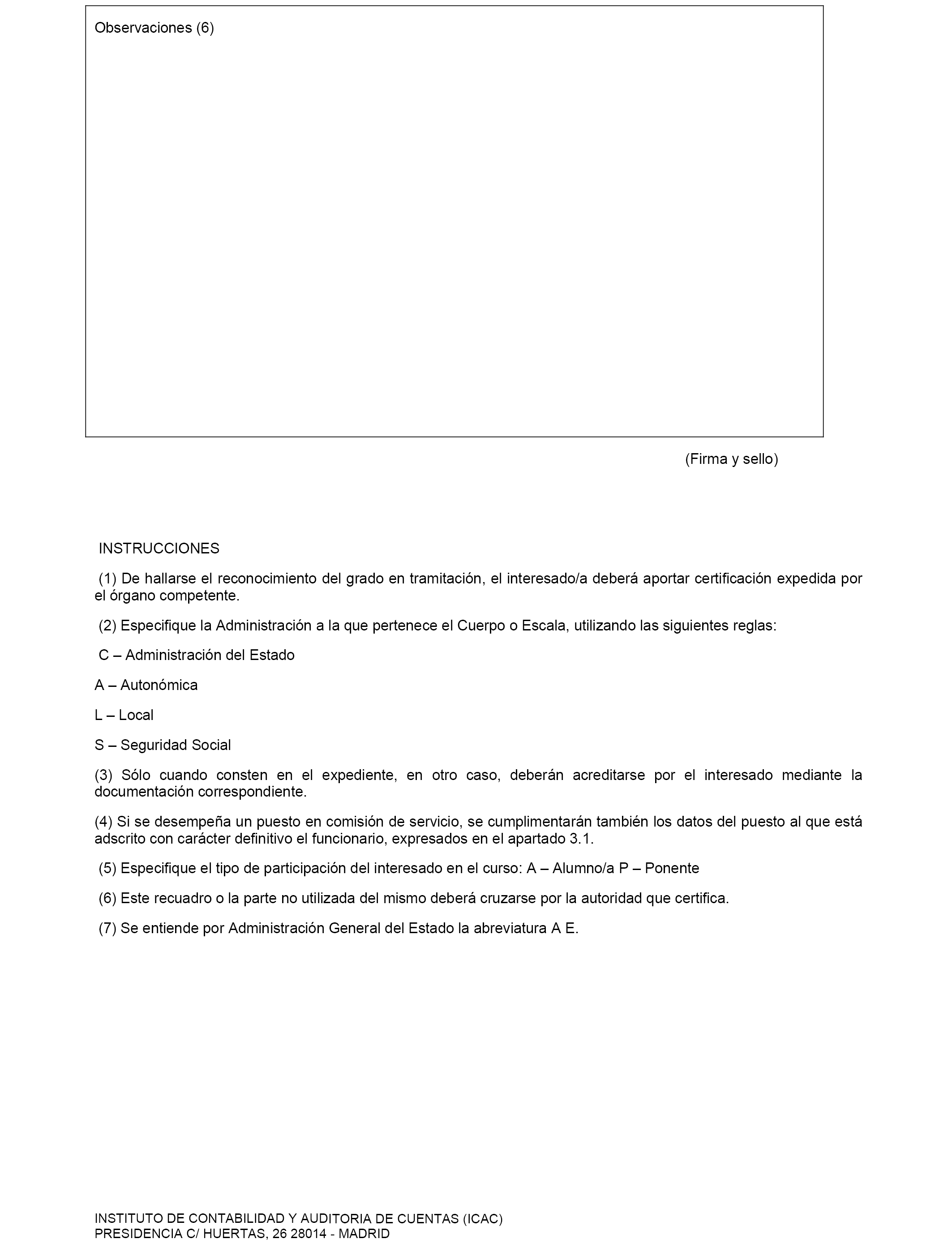 Observaciones (6)

(Firma y sello)

INSTRUCCIONES

(1) De hallarse el reconocimiento del grado en tramitación, el interesado/a deberá aportar certificación expedida por el órgano competente.

(2) Especifique la Administración a la que pertenece el Cuerpo o Escala, utilizando las siguientes reglas:

C – Administración del Estado

A – Autonómica

L – Local

S – Seguridad Social

(3) Sólo cuando consten en el expediente, en otro caso, deberán acreditarse por el interesado mediante la documentación correspondiente.

(4) Si se desempeña un puesto en comisión de servicio, se cumplimentarán también los datos del puesto al que está adscrito con carácter definitivo el funcionario, expresados en el apartado 3.1.

(5) Especifique el tipo de participación del interesado en el curso: A – Alumno/a P – Ponente

(6) Este recuadro o la parte no utilizada del mismo deberá cruzarse por la autoridad que certifica.

(7) Se entiende por Administración General del Estado la abreviatura A E.

INSTITUTO DE CONTABILIDAD Y AUDITORIA DE CUENTAS (ICAC)
PRESIDENCIA C/ HUERTAS, 26 28014 - MADRID